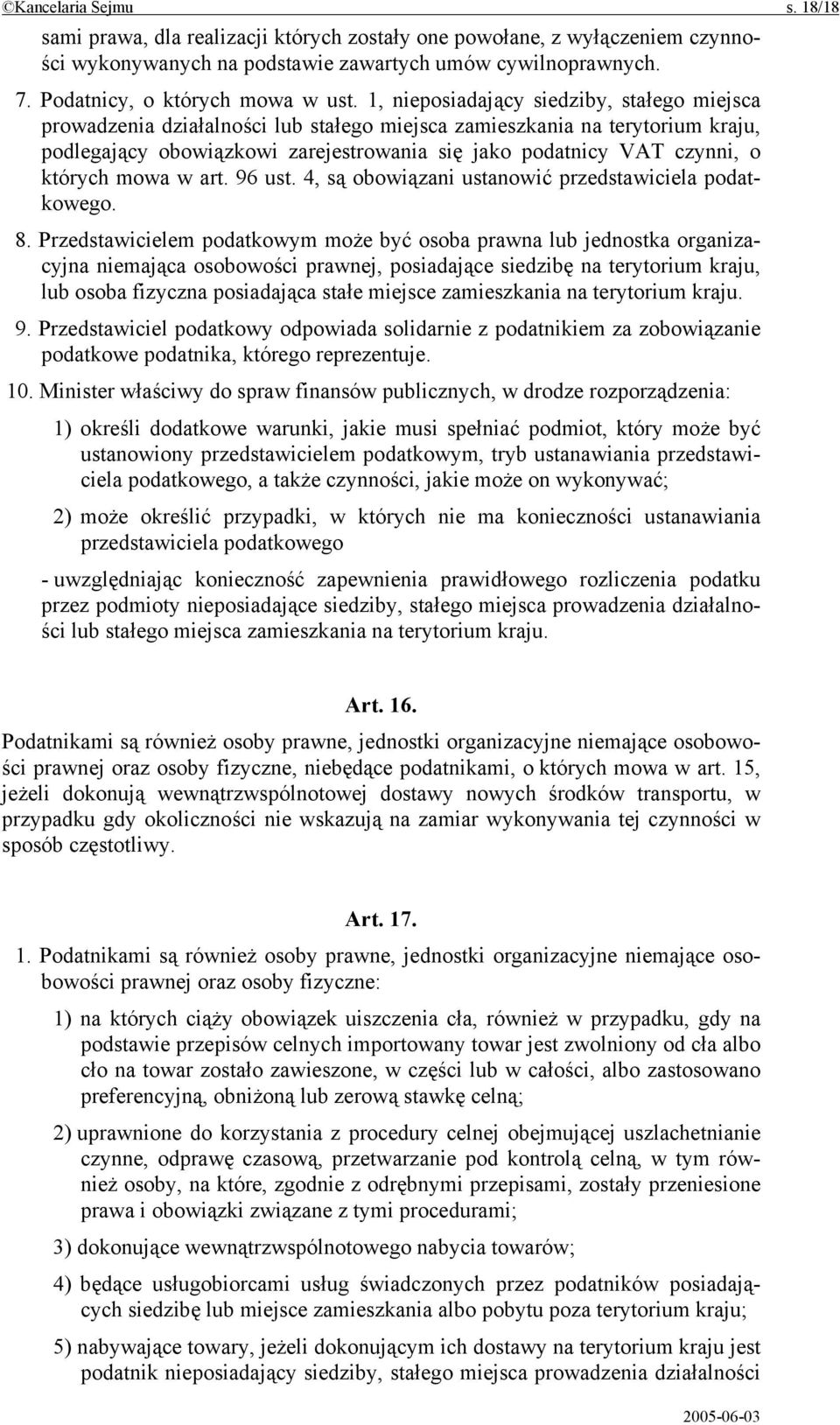 ©Kancelaria Sejmu s. 18/18

sami prawa, dla realizacji których zostały one powołane, z wyłączeniem czynności wykonywanych na podstawie zawartych umów cywilnoprawnych.

7. Podatnicy, o których mowa w ust. 1, nieposiadający siedziby, stałego miejsca prowadzenia działalności lub stałego miejsca zamieszkania na terytorium kraju, podlegający obowiązkowi zarejestrowania się jako podatnicy VAT czynni, o których mowa w art. 96 ust. 4, są obowiązani ustanowić przedstawiciela podatkowego.

8. Przedstawicielem podatkowym może być osoba prawna lub jednostka organizacyjna niemająca osobowości prawnej, posiadające siedzibę na terytorium kraju, lub osoba fizyczna posiadająca stałe miejsce zamieszkania na terytorium kraju.

9. Przedstawiciel podatkowy odpowiada solidarnie z podatnikiem za zobowiązanie podatkowe podatnika, którego reprezentuje.

10. Minister właściwy do spraw finansów publicznych, w drodze rozporządzenia:

1) określi dodatkowe warunki, jakie musi spełniać podmiot, który może być ustanowiony przedstawicielem podatkowym, tryb ustanawiania przedstawiciela podatkowego, a także czynności, jakie może on wykonywać;

2) może określić przypadki, w których nie ma konieczności ustanawiania przedstawiciela podatkowego

- uwzględniając konieczność zapewnienia prawidłowego rozliczenia podatku przez podmioty nieposiadające siedziby, stałego miejsca prowadzenia działalności lub stałego miejsca zamieszkania na terytorium kraju.

Art. 16.

Podatnikami są również osoby prawne, jednostki organizacyjne niemające osobowości prawnej oraz osoby fizyczne, niebędące podatnikami, o których mowa w art. 15, jeżeli dokonują wewnątrzwspólnotowej dostawy nowych środków transportu, w przypadku gdy okoliczności nie wskazują na zamiar wykonywania tej czynności w sposób częstotliwy.

Art. 17.

1. Podatnikami są również osoby prawne, jednostki organizacyjne niemające osobowości prawnej oraz osoby fizyczne:

1) na których ciąży obowiązek uiszczenia cła, również w przypadku, gdy na podstawie przepisów celnych importowany towar jest zwolniony od cła albo cło na towar zostało zawieszone, w części lub w całości, albo zastosowano preferencyjną, obniżoną lub zerową stawkę celną;

2) uprawnione do korzystania z procedury celnej obejmującej uszlachetnianie czynne, odprawę czasową, przetwarzanie pod kontrolą celną, w tym również osoby, na które, zgodnie z odrębnymi przepisami, zostały przeniesione prawa i obowiązki związane z tymi procedurami;

3) dokonujące wewnątrzwspólnotowego nabycia towarów;

4) będące usługobiorcami usług świadczonych przez podatników posiadających siedzibę lub miejsce zamieszkania albo pobytu poza terytorium kraju;

5) nabywające towary, jeżeli dokonującym ich dostawy na terytorium kraju jest podatnik nieposiadający siedziby, stałego miejsca prowadzenia działalności

2005-06-03